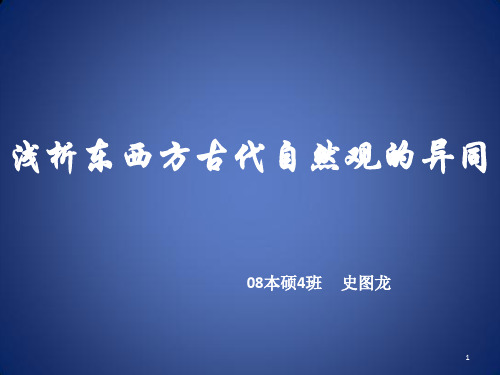 浅析东西方古代自然观的异同

08本硕4班　史图龙

1